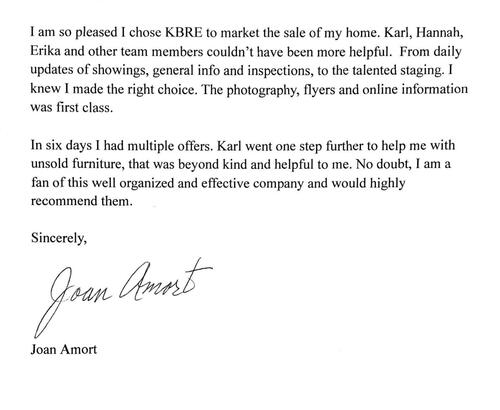 I am so pleased I chose KBRE to market the sale of my home. Karl, Hannah, Erika and other team members couldn't have been more helpful. From daily updates of showings, general info and inspections, to the talented staging. I knew I made the right choice. The photography, flyers and online information was first class.

In six days I had multiple offers. Karl went one step further to help me with unsold furniture, that was beyond kind and helpful to me. No doubt, I am a fan of this well organized and effective company and would highly recommend them.

Sincerely,

Joan Amort

Joan Amort